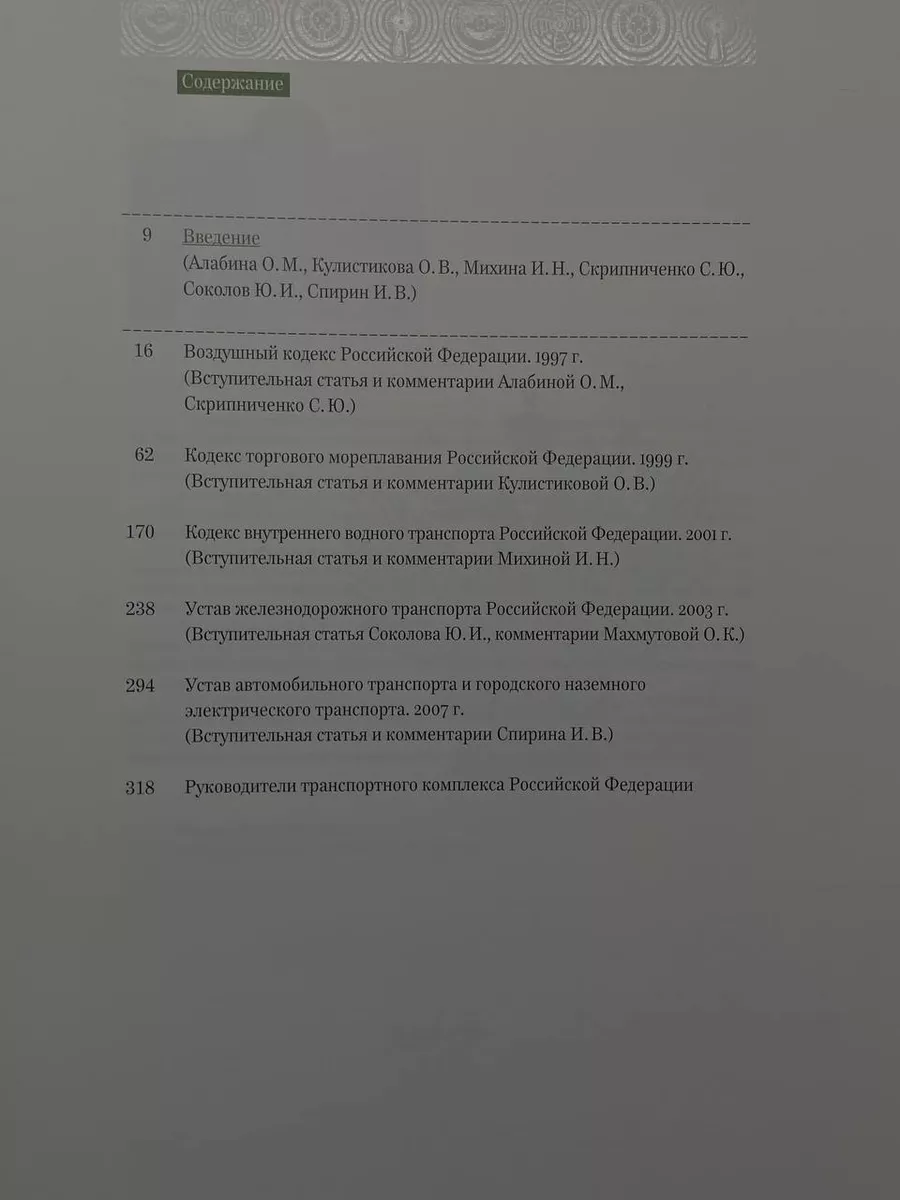 Содержание

9 Введение
(Алабина О. М., Кулистикова О. В., Михина И. Н., Скрипниченко С. Ю., Соколов Ю. И., Спирин И. В.)

16 Воздушный кодекс Российской Федерации. 1997 г.
(Вступительная статья и комментарии Алабиной О. М., Скрипниченко С. Ю.)

62 Кодекс торгового мореплавания Российской Федерации. 1999 г.
(Вступительная статья и комментарии Кулистиковой О. В.)

170 Кодекс внутреннего водного транспорта Российской Федерации. 2001 г.
(Вступительная статья и комментарии Михиной И. Н.)

238 Устав железнодорожного транспорта Российской Федерации. 2003 г.
(Вступительная статья Соколова Ю. И., комментарии Махмутовой О. К.)

294 Устав автомобильного транспорта и городского наземного электрического транспорта. 2007 г.
(Вступительная статья и комментарии Спирина И. В.)

318 Руководители транспортного комплекса Российской Федерации